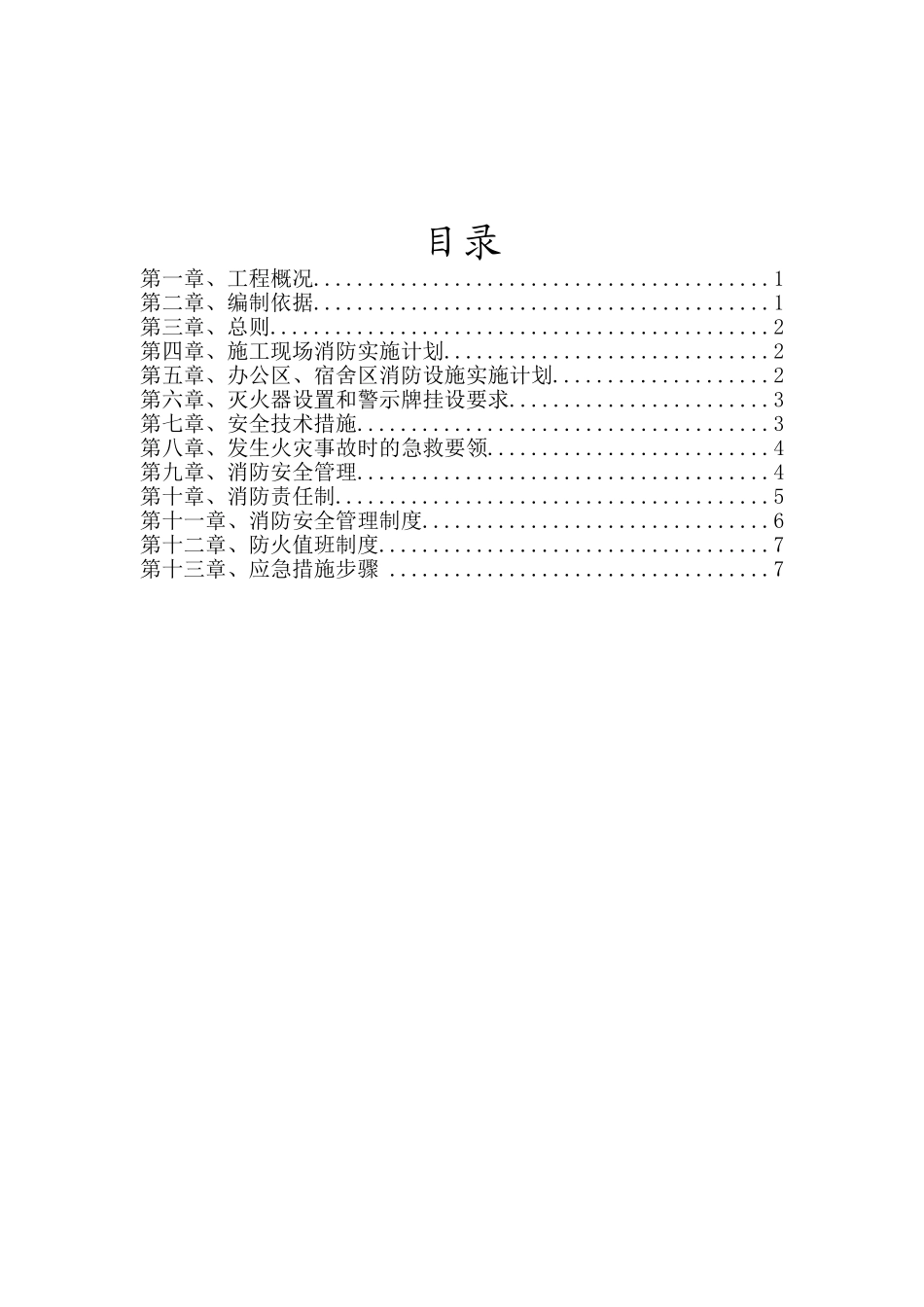 目录

第一章、工程概况..........................................1
第二章、编制依据..........................................1
第三章、总则..............................................2
第四章、施工现场消防实施计划..............................2
第五章、办公区、宿舍区消防设施实施计划....................2
第六章、灭火器设置和警示牌挂设要求........................3
第七章、安全技术措施......................................3
第八章、发生火灾事故时的急救要领..........................4
第九章、消防安全管理......................................4
第十章、消防责任制........................................5
第十一章、消防安全管理制度................................6
第十二章、防火值班制度....................................7
第十三章、应急措施步骤 ...................................7